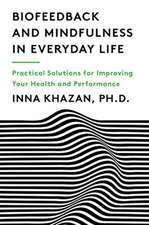 BIOFEEDBACK AND MINDFULNESS IN EVERYDAY LIFE

Practical Solutions for Improving Your Health and Performance

INNA KHAZAN, PH.D.